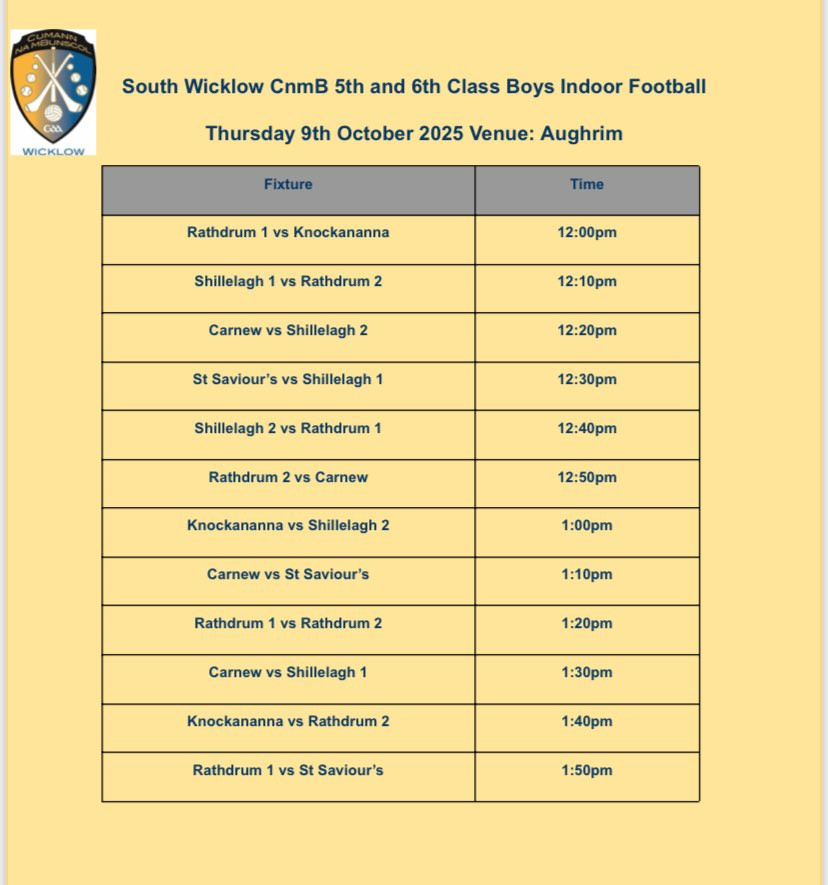 CUMANN NA MBUNSCOL

GAA

WICKLOW

South Wicklow CnmB 5th and 6th Class Boys Indoor Football

Thursday 9th October 2025 Venue: Aughrim

| Fixture | Time |
|---|---|
| Rathdrum 1 vs Knockananna | 12:00pm |
| Shillelagh 1 vs Rathdrum 2 | 12:10pm |
| Carnew vs Shillelagh 2 | 12:20pm |
| St Saviour's vs Shillelagh 1 | 12:30pm |
| Shillelagh 2 vs Rathdrum 1 | 12:40pm |
| Rathdrum 2 vs Carnew | 12:50pm |
| Knockananna vs Shillelagh 2 | 1:00pm |
| Carnew vs St Saviour's | 1:10pm |
| Rathdrum 1 vs Rathdrum 2 | 1:20pm |
| Carnew vs Shillelagh 1 | 1:30pm |
| Knockananna vs Rathdrum 2 | 1:40pm |
| Rathdrum 1 vs St Saviour's | 1:50pm |